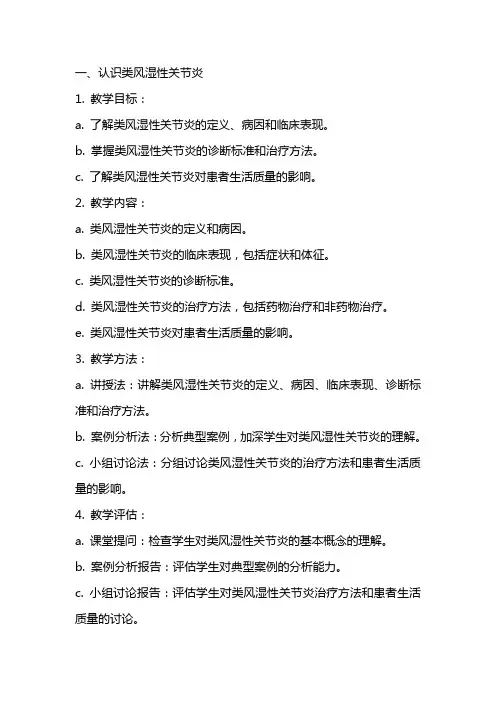 一、认识类风湿性关节炎

1. 教学目标：

a. 了解类风湿性关节炎的定义、病因和临床表现。

b. 掌握类风湿性关节炎的诊断标准和治疗方法。

c. 了解类风湿性关节炎对患者生活质量的影响。

2. 教学内容：

a. 类风湿性关节炎的定义和病因。

b. 类风湿性关节炎的临床表现，包括症状和体征。

c. 类风湿性关节炎的诊断标准。

d. 类风湿性关节炎的治疗方法，包括药物治疗和非药物治疗。

e. 类风湿性关节炎对患者生活质量的影响。

3. 教学方法：

a. 讲授法：讲解类风湿性关节炎的定义、病因、临床表现、诊断标准和治疗方法。

b. 案例分析法：分析典型案例，加深学生对类风湿性关节炎的理解。

c. 小组讨论法：分组讨论类风湿性关节炎的治疗方法和患者生活质量的影响。

4. 教学评估：

a. 课堂提问：检查学生对类风湿性关节炎的基本概念的理解。

b. 案例分析报告：评估学生对典型案例的分析能力。

c. 小组讨论报告：评估学生对类风湿性关节炎治疗方法和患者生活质量的讨论。